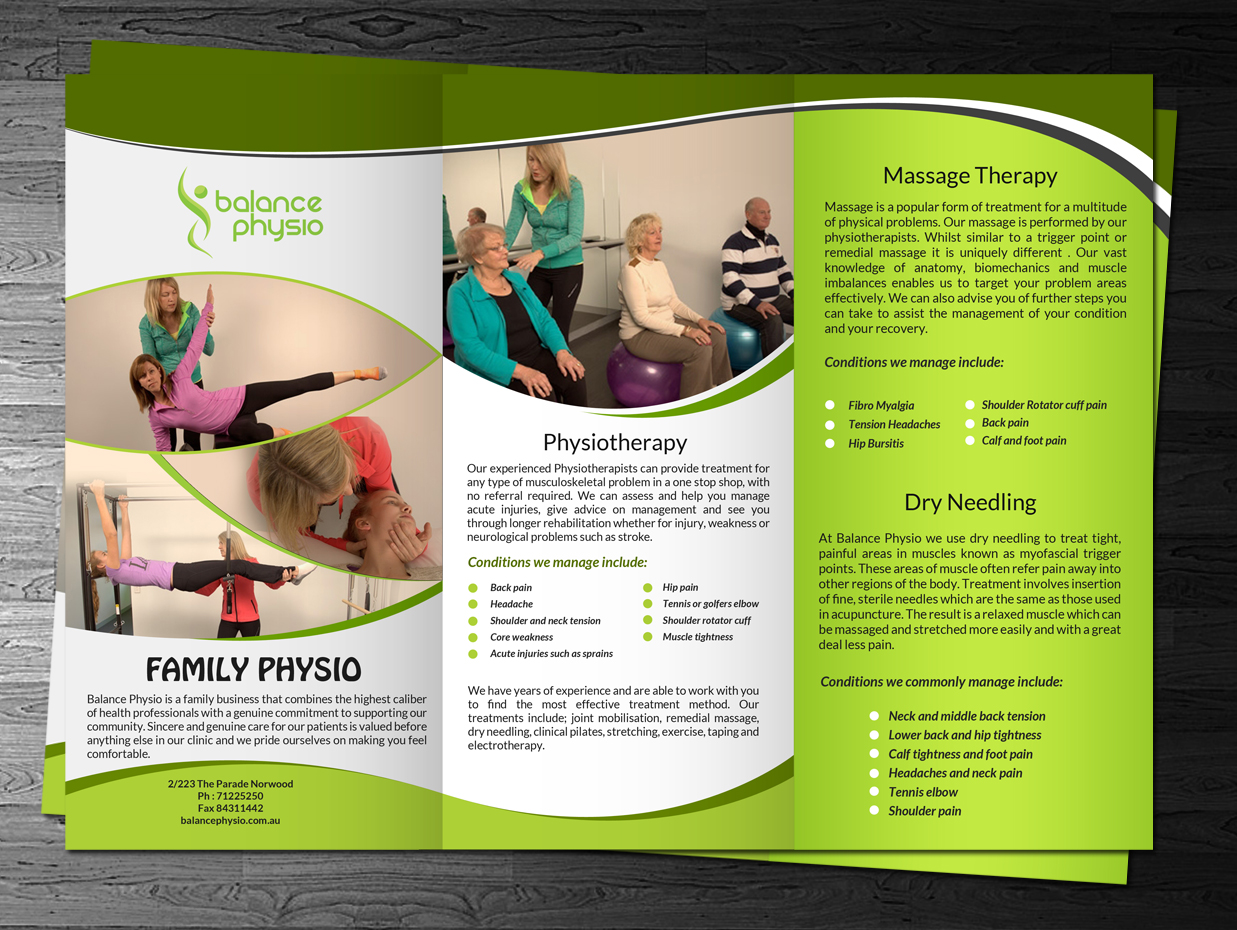 balance physio

FAMILY PHYSIO

Balance Physio is a family business that combines the highest caliber of health professionals with a genuine commitment to supporting our community. Sincere and genuine care for our patients is valued before anything else in our clinic and we pride ourselves on making you feel comfortable.

2/223 The Parade Norwood
Ph : 71225250
Fax 84311442
balancephysio.com.au

Physiotherapy

Our experienced Physiotherapists can provide treatment for any type of musculoskeletal problem in a one stop shop, with no referral required. We can assess and help you manage acute injuries, give advice on management and see you through longer rehabilitation whether for injury, weakness or neurological problems such as stroke.

Conditions we manage include:

Back pain
Headache
Shoulder and neck tension
Core weakness
Acute injuries such as sprains

Hip pain
Tennis or golfers elbow
Shoulder rotator cuff
Muscle tightness

We have years of experience and are able to work with you to find the most effective treatment method. Our treatments include; joint mobilisation, remedial massage, dry needling, clinical pilates, stretching, exercise, taping and electrotherapy.

Massage Therapy

Massage is a popular form of treatment for a multitude of physical problems. Our massage is performed by our physiotherapists. Whilst similar to a trigger point or remedial massage it is uniquely different . Our vast knowledge of anatomy, biomechanics and muscle imbalances enables us to target your problem areas effectively. We can also advise you of further steps you can take to assist the management of your condition and your recovery.

Conditions we manage include:

Fibro Myalgia
Tension Headaches
Hip Bursitis

Shoulder Rotator cuff pain
Back pain
Calf and foot pain

Dry Needling

At Balance Physio we use dry needling to treat tight, painful areas in muscles known as myofascial trigger points. These areas of muscle often refer pain away into other regions of the body. Treatment involves insertion of fine, sterile needles which are the same as those used in acupuncture. The result is a relaxed muscle which can be massaged and stretched more easily and with a great deal less pain.

Conditions we commonly manage include:

Neck and middle back tension
Lower back and hip tightness
Calf tightness and foot pain
Headaches and neck pain
Tennis elbow
Shoulder pain